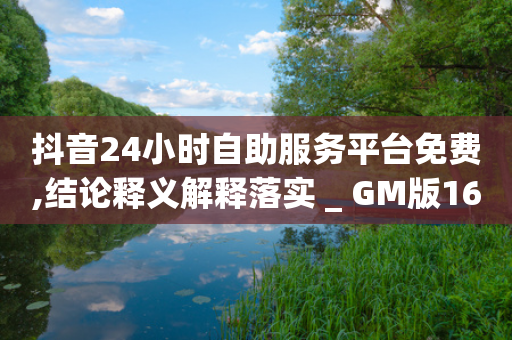 抖音24小时自助服务平台免费,结论释义解释落实 _ GM版16